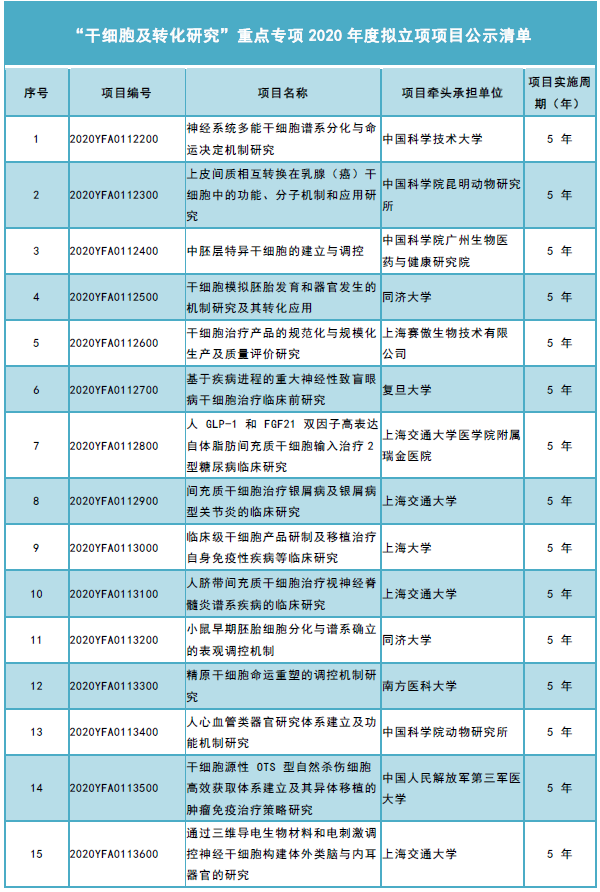 “干细胞及转化研究”重点专项 2020 年度拟立项项目公示清单

| 序号 | 项目编号 | 项目名称 | 项目牵头承担单位 | 项目实施周期（年） |
|---|---|---|---|---|
| 1 | 2020YFA0112200 | 神经系统多能干细胞谱系分化与命运决定机制研究 | 中国科学技术大学 | 5 年 |
| 2 | 2020YFA0112300 | 上皮间质相互转换在乳腺（癌）干细胞中的功能、分子机制和应用研究 | 中国科学院昆明动物研究所 | 5 年 |
| 3 | 2020YFA0112400 | 中胚层特异干细胞的建立与调控 | 中国科学院广州生物医药与健康研究院 | 5 年 |
| 4 | 2020YFA0112500 | 干细胞模拟胚胎发育和器官发生的机制研究及其转化应用 | 同济大学 | 5 年 |
| 5 | 2020YFA0112600 | 干细胞治疗产品的规范化与规模化生产及质量评价研究 | 上海赛傲生物技术有限公司 | 5 年 |
| 6 | 2020YFA0112700 | 基于疾病进程的重大神经性致盲眼病干细胞治疗临床前研究 | 复旦大学 | 5 年 |
| 7 | 2020YFA0112800 | 人 GLP-1 和 FGF21 双因子高表达自体脂肪间充质干细胞输入治疗 2 型糖尿病临床研究 | 上海交通大学医学院附属瑞金医院 | 5 年 |
| 8 | 2020YFA0112900 | 间充质干细胞治疗银屑病及银屑病型关节炎的临床研究 | 上海交通大学 | 5 年 |
| 9 | 2020YFA0113000 | 临床级干细胞产品研制及移植治疗自身免疫性疾病等临床研究 | 上海大学 | 5 年 |
| 10 | 2020YFA0113100 | 人脐带间充质干细胞治疗视神经脊髓炎谱系疾病的临床研究 | 上海交通大学 | 5 年 |
| 11 | 2020YFA0113200 | 小鼠早期胚胎细胞分化与谱系确立的表观调控机制 | 同济大学 | 5 年 |
| 12 | 2020YFA0113300 | 精原干细胞命运重塑的调控机制研究 | 南方医科大学 | 5 年 |
| 13 | 2020YFA0113400 | 人心血管类器官研究体系建立及功能机制研究 | 中国科学院动物研究所 | 5 年 |
| 14 | 2020YFA0113500 | 干细胞源性 OTS 型自然杀伤细胞高效获取体系建立及其异体移植的肿瘤免疫治疗策略研究 | 中国人民解放军第三军医大学 | 5 年 |
| 15 | 2020YFA0113600 | 通过三维导电生物材料和电刺激调控神经干细胞构建体外类脑与内耳器官的研究 | 上海交通大学 | 5 年 |